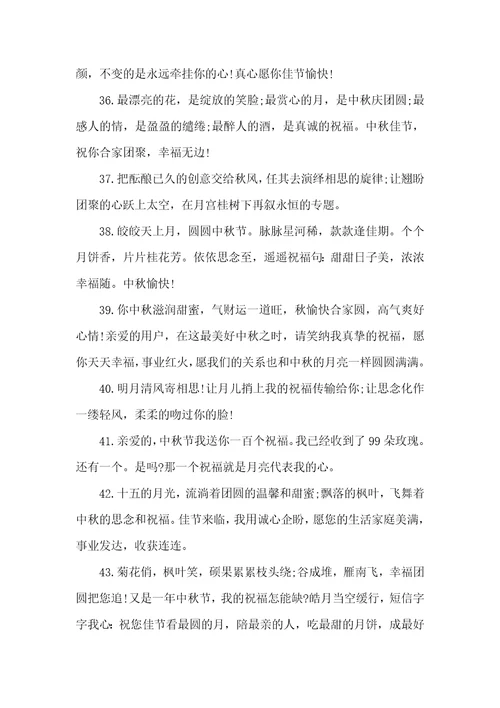 颜，不变的是永远牵挂你的心！真心愿你佳节愉快！

36.最漂亮的花，是绽放的笑脸;最赏心的月，是中秋庆团圆;最感人的情，是盈盈的缱绻;最醉人的酒，是真诚的祝福。中秋佳节，祝你合家团聚，幸福无边！

37.把酝酿已久的创意交给秋风，任其去演绎相思的旋律;让翘盼团聚的心跃上太空，在月宫桂树下再叙永恒的专题。

38.皎皎天上月，圆圆中秋节。脉脉星河稀，款款逢佳期。个个月饼香，片片桂花芳。依依思念至，遥遥祝福句：甜甜日子美，浓浓幸福随。中秋愉快！

39.你中秋滋润甜蜜，气财运一道旺，秋愉快合家圆，高气爽好心情！亲爱的用户，在这最美好中秋之时，请笑纳我真挚的祝福，愿你天天幸福，事业红火，愿我们的关系也和中秋的月亮一样圆圆满满。

40.明月清风寄相思！让月儿捎上我的祝福传输给你;让思念化作一缕轻风，柔柔的吻过你的脸！

41.亲爱的，中秋节我送你一百个祝福。我已经收到了99朵玫瑰。还有一个。是吗?那一个祝福就是月亮代表我的心。

42.十五的月光，流淌着团圆的温馨和甜蜜;飘落的枫叶，飞舞着中秋的思念和祝福。佳节来临，我用诚心企盼，愿您的生活家庭美满，事业发达，收获连连。

43.菊花俏，枫叶笑，硕果累累枝头绕;谷成堆，雁南飞，幸福团圆把您追！又是一年中秋节，我的祝福怎能缺?皓月当空缓行，短信字字我心：祝您佳节看最圆的月，陪最亲的人，吃最甜的月饼，成最好